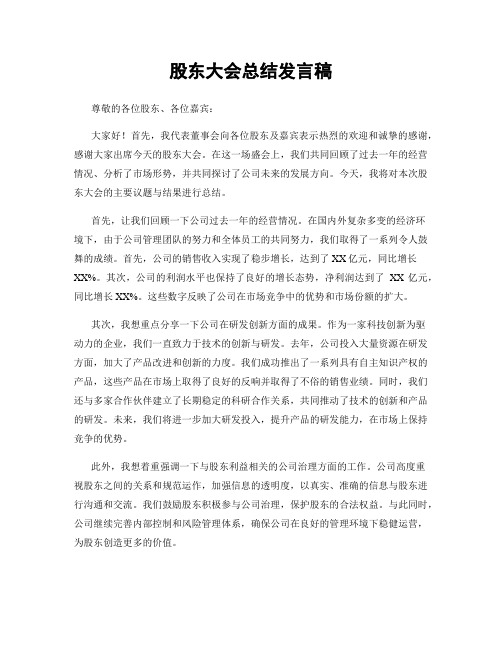 股东大会总结发言稿

尊敬的各位股东、各位嘉宾：

大家好！首先，我代表董事会向各位股东及嘉宾表示热烈的欢迎和诚挚的感谢，感谢大家出席今天的股东大会。在这一场盛会上，我们共同回顾了过去一年的经营情况、分析了市场形势，并共同探讨了公司未来的发展方向。今天，我将对本次股东大会的主要议题与结果进行总结。

首先，让我们回顾一下公司过去一年的经营情况。在国内外复杂多变的经济环境下，由于公司管理团队的努力和全体员工的共同努力，我们取得了一系列令人鼓舞的成绩。首先，公司的销售收入实现了稳步增长，达到了 XX 亿元，同比增长 XX%。其次，公司的利润水平也保持了良好的增长态势，净利润达到了 XX 亿元，同比增长 XX%。这些数字反映了公司在市场竞争中的优势和市场份额的扩大。

其次，我想重点分享一下公司在研发创新方面的成果。作为一家科技创新为驱动力的企业，我们一直致力于技术的创新与研发。去年，公司投入大量资源在研发方面，加大了产品改进和创新的力度。我们成功推出了一系列具有自主知识产权的产品，这些产品在市场上取得了良好的反响并取得了不俗的销售业绩。同时，我们还与多家合作伙伴建立了长期稳定的科研合作关系，共同推动了技术的创新和产品的研发。未来，我们将进一步加大研发投入，提升产品的研发能力，在市场上保持竞争的优势。

此外，我想着重强调一下与股东利益相关的公司治理方面的工作。公司高度重视股东之间的关系和规范运作，加强信息的透明度，以真实、准确的信息与股东进行沟通和交流。我们鼓励股东积极参与公司治理，保护股东的合法权益。与此同时，公司继续完善内部控制和风险管理体系，确保公司在良好的管理环境下稳健运营，为股东创造更多的价值。